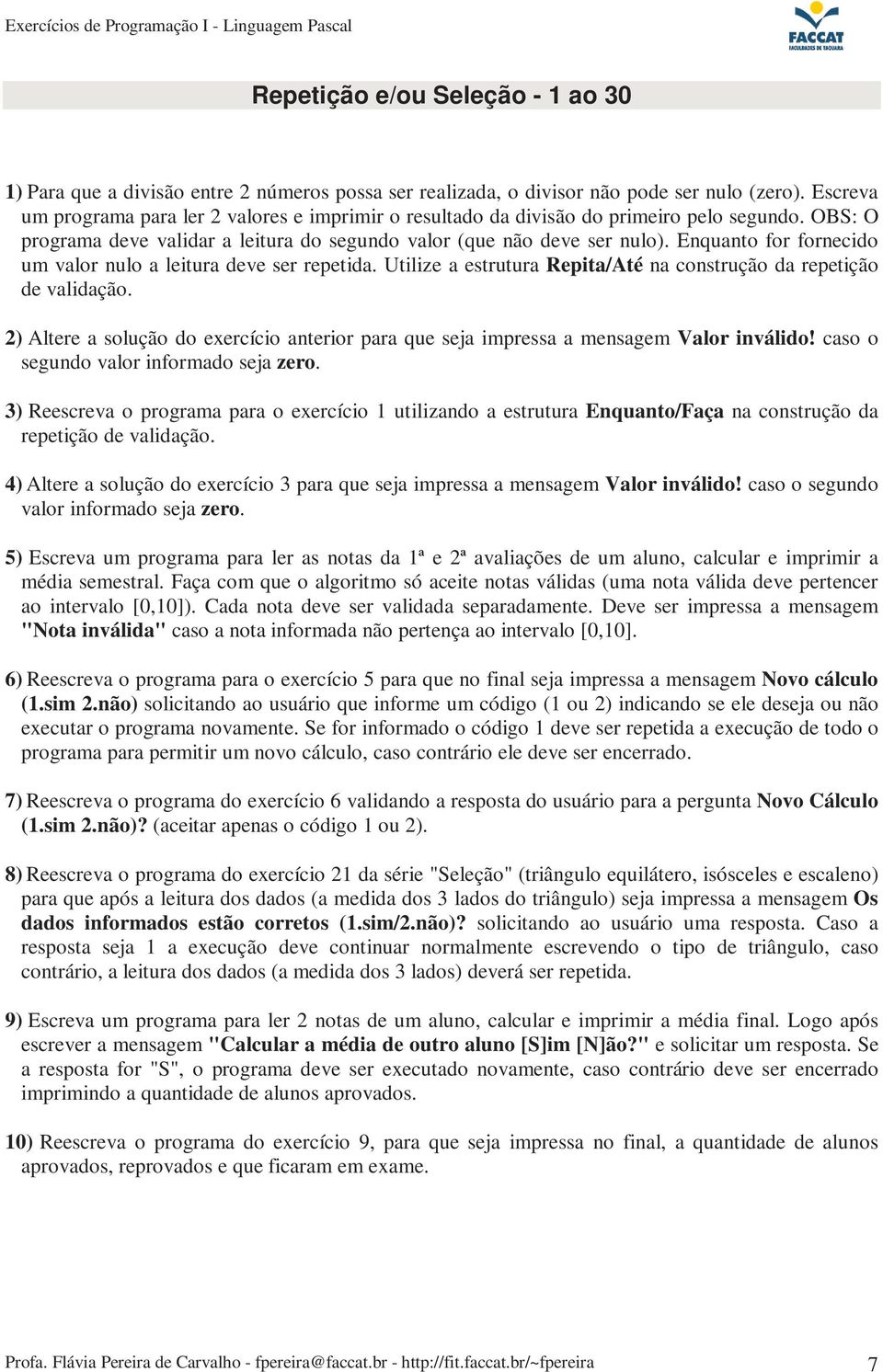 Exercícios de Programação I - Linguagem Pascal

FACCAT
FACULDADES DE TAQUARA

Repetição e/ou Seleção - 1 ao 30

1) Para que a divisão entre 2 números possa ser realizada, o divisor não pode ser nulo (zero). Escreva um programa para ler 2 valores e imprimir o resultado da divisão do primeiro pelo segundo. OBS: O programa deve validar a leitura do segundo valor (que não deve ser nulo). Enquanto for fornecido um valor nulo a leitura deve ser repetida. Utilize a estrutura Repita/Até na construção da repetição de validação.

2) Altere a solução do exercício anterior para que seja impressa a mensagem Valor inválido! caso o segundo valor informado seja zero.

3) Reescreva o programa para o exercício 1 utilizando a estrutura Enquanto/Faça na construção da repetição de validação.

4) Altere a solução do exercício 3 para que seja impressa a mensagem Valor inválido! caso o segundo valor informado seja zero.

5) Escreva um programa para ler as notas da 1ª e 2ª avaliações de um aluno, calcular e imprimir a média semestral. Faça com que o algoritmo só aceite notas válidas (uma nota válida deve pertencer ao intervalo [0,10]). Cada nota deve ser validada separadamente. Deve ser impressa a mensagem "Nota inválida" caso a nota informada não pertença ao intervalo [0,10].

6) Reescreva o programa para o exercício 5 para que no final seja impressa a mensagem Novo cálculo (1.sim 2.não) solicitando ao usuário que informe um código (1 ou 2) indicando se ele deseja ou não executar o programa novamente. Se for informado o código 1 deve ser repetida a execução de todo o programa para permitir um novo cálculo, caso contrário ele deve ser encerrado.

7) Reescreva o programa do exercício 6 validando a resposta do usuário para a pergunta Novo Cálculo (1.sim 2.não)? (aceitar apenas o código 1 ou 2).

8) Reescreva o programa do exercício 21 da série "Seleção" (triângulo equilátero, isósceles e escaleno) para que após a leitura dos dados (a medida dos 3 lados do triângulo) seja impressa a mensagem Os dados informados estão corretos (1.sim/2.não)? solicitando ao usuário uma resposta. Caso a resposta seja 1 a execução deve continuar normalmente escrevendo o tipo de triângulo, caso contrário, a leitura dos dados (a medida dos 3 lados) deverá ser repetida.

9) Escreva um programa para ler 2 notas de um aluno, calcular e imprimir a média final. Logo após escrever a mensagem "Calcular a média de outro aluno [S]im [N]ão?" e solicitar um resposta. Se a resposta for "S", o programa deve ser executado novamente, caso contrário deve ser encerrado imprimindo a quantidade de alunos aprovados.

10) Reescreva o programa do exercício 9, para que seja impressa no final, a quantidade de alunos aprovados, reprovados e que ficaram em exame.

Profa. Flávia Pereira de Carvalho - fpereira@faccat.br - http://fit.faccat.br/~fpereira 7